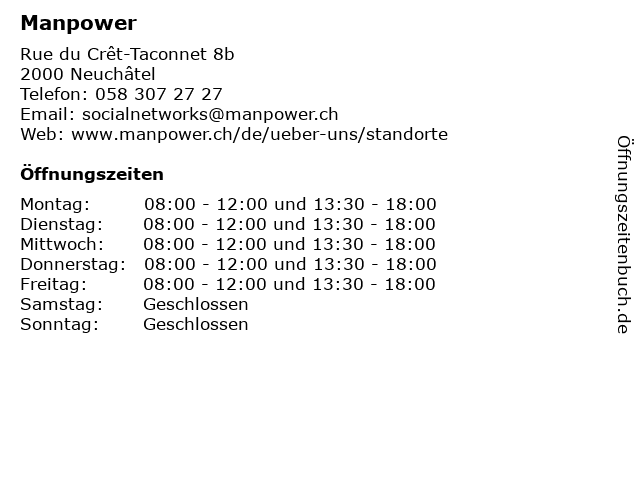 Manpower

Rue du Crêt-Taconnet 8b
2000 Neuchâtel
Telefon: 058 307 27 27
Email: socialnetworks@manpower.ch
Web: www.manpower.ch/de/ueber-uns/standorte

Öffnungszeiten

Montag: 08:00 - 12:00 und 13:30 - 18:00
Dienstag: 08:00 - 12:00 und 13:30 - 18:00
Mittwoch: 08:00 - 12:00 und 13:30 - 18:00
Donnerstag: 08:00 - 12:00 und 13:30 - 18:00
Freitag: 08:00 - 12:00 und 13:30 - 18:00
Samstag: Geschlossen
Sonntag: Geschlossen

Öffnungszeitenbuch.de